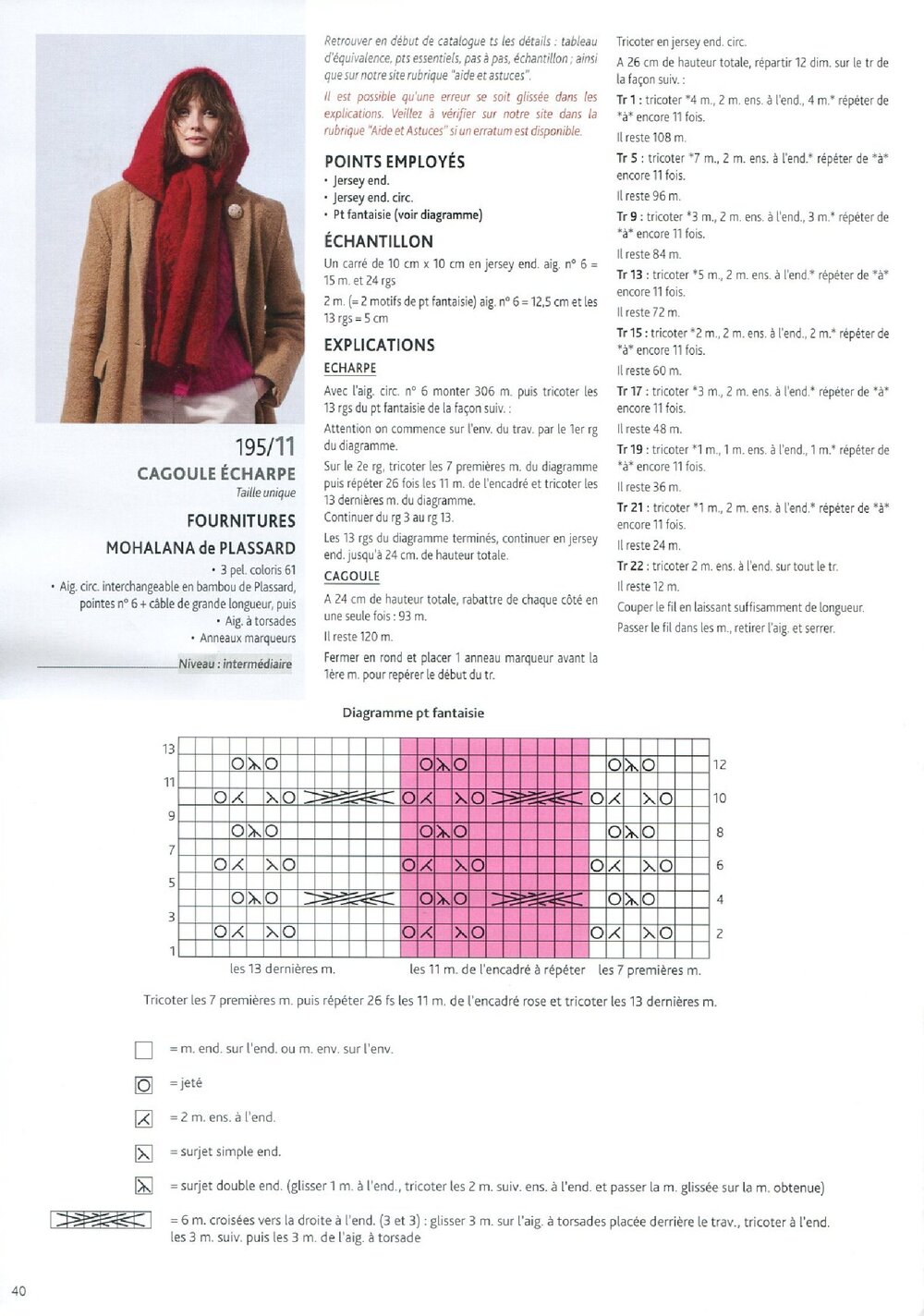 195/11
CAGOULE ÉCHARPE
Taille unique

FOURNITURES
MOHALANA de PLASSARD
• 3 pel. coloris 61
• Aig. circ. interchangeable en bambou de Plassard, pointes n° 6 + câble de grande longueur, puis
• Aig. à torsades
• Anneaux marqueurs

Niveau : intermédiaire

Retrouver en début de catalogue ts les détails : tableau d'équivalence, pts essentiels, pas à pas, échantillon ; ainsi que sur notre site rubrique "aide et astuces".

Il est possible qu'une erreur se soit glissée dans les explications. Veillez à vérifier sur notre site dans la rubrique "Aide et Astuces" si un erratum est disponible.

POINTS EMPLOYÉS
• Jersey end.
• Jersey end. circ.
• Pt fantaisie (voir diagramme)

ÉCHANTILLON
Un carré de 10 cm x 10 cm en jersey end. aig. n° 6 = 15 m. et 24 rgs

2 m. (= 2 motifs de pt fantaisie) aig. n° 6 = 12,5 cm et les 13 rgs = 5 cm

EXPLICATIONS
ECHARPE
Avec l'aig. circ. n° 6 monter 306 m. puis tricoter les 13 rgs du pt fantaisie de la façon suiv. :

Attention on commence sur l'env. du trav. par le 1er rg du diagramme.

Sur le 2e rg, tricoter les 7 premières m. du diagramme puis répéter 26 fois les 11 m. de l'encadré et tricoter les 13 dernières m. du diagramme.

Continuer du rg 3 au rg 13.

Les 13 rgs du diagramme terminés, continuer en jersey end. jusqu'à 24 cm. de hauteur totale.

CAGOULE
A 24 cm de hauteur totale, rabattre de chaque côté en une seule fois : 93 m.

Il reste 120 m.

Fermer en rond et placer 1 anneau marqueur avant la 1ère m. pour repérer le début du tr.

Tricoter en jersey end. circ.

A 26 cm de hauteur totale, répartir 12 dim. sur le tr de la façon suiv. :

Tr 1 : tricoter *4 m., 2 m. ens. à l'end., 4 m.* répéter de *à* encore 11 fois.

Il reste 108 m.

Tr 5 : tricoter *7 m., 2 m. ens. à l'end.* répéter de *à* encore 11 fois.

Il reste 96 m.

Tr 9 : tricoter *3 m., 2 m. ens. à l'end., 3 m.* répéter de *à* encore 11 fois.

Il reste 84 m.

Tr 13 : tricoter *5 m., 2 m. ens. à l'end.* répéter de *à* encore 11 fois.

Il reste 72 m.

Tr 15 : tricoter *2 m., 2 m. ens. à l'end., 2 m.* répéter de *à* encore 11 fois.

Il reste 60 m.

Tr 17 : tricoter *3 m., 2 m. ens. à l'end.* répéter de *à* encore 11 fois.

Il reste 48 m.

Tr 19 : tricoter *1 m., 1 m. ens. à l'end., 1 m.* répéter de *à* encore 11 fois.

Il reste 36 m.

Tr 21 : tricoter *1 m., 2 m. ens. à l'end.* répéter de *à* encore 11 fois.

Il reste 24 m.

Tr 22 : tricoter 2 m. ens. à l'end. sur tout le tr.

Il reste 12 m.

Couper le fil en laissant suffisamment de longueur.

Passer le fil dans les m., retirer l'aig. et serrer.

Diagramme pt fantaisie

13
11
9
7
5
3
1
12
10
8
6
4
2

les 13 dernières m.   les 11 m. de l'encadré à répéter   les 7 premières m.

Tricoter les 7 premières m. puis répéter 26 fs les 11 m. de l'encadré rose et tricoter les 13 dernières m.

= m. end. sur l'end. ou m. env. sur l'env.

= jeté

= 2 m. ens. à l'end.

= surjet simple end.

= surjet double end. (glisser 1 m. à l'end., tricoter les 2 m. suiv. ens. à l'end. et passer la m. glissée sur la m. obtenue)

= 6 m. croisées vers la droite à l'end. (3 et 3) : glisser 3 m. sur l'aig. à torsades placée derrière le trav., tricoter à l'end. les 3 m. suiv. puis les 3 m. de l'aig. à torsade

40